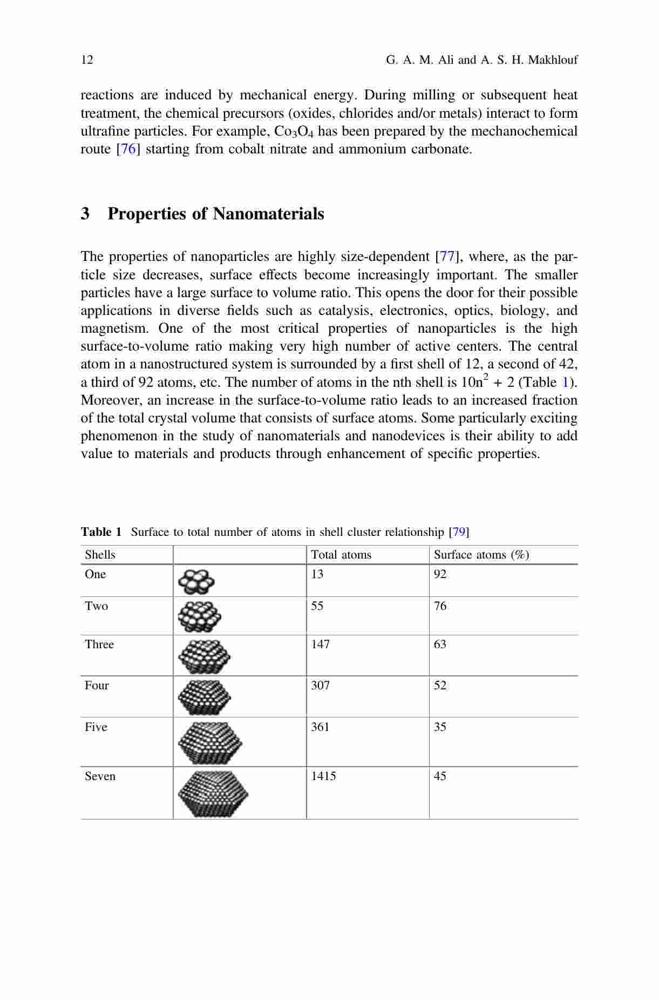 12 G. A. M. Ali and A. S. H. Makhlouf

reactions are induced by mechanical energy. During milling or subsequent heat treatment, the chemical precursors (oxides, chlorides and/or metals) interact to form ultrafine particles. For example, $Co_3O_4$ has been prepared by the mechanochemical route [76] starting from cobalt nitrate and ammonium carbonate.

3 Properties of Nanomaterials

The properties of nanoparticles are highly size-dependent [77], where, as the particle size decreases, surface effects become increasingly important. The smaller particles have a large surface to volume ratio. This opens the door for their possible applications in diverse fields such as catalysis, electronics, optics, biology, and magnetism. One of the most critical properties of nanoparticles is the high surface-to-volume ratio making very high number of active centers. The central atom in a nanostructured system is surrounded by a first shell of 12, a second of 42, a third of 92 atoms, etc. The number of atoms in the nth shell is $10n^2 + 2$ (Table 1). Moreover, an increase in the surface-to-volume ratio leads to an increased fraction of the total crystal volume that consists of surface atoms. Some particularly exciting phenomenon in the study of nanomaterials and nanodevices is their ability to add value to materials and products through enhancement of specific properties.

Table 1 Surface to total number of atoms in shell cluster relationship [79]

| Shells | | Total atoms | Surface atoms (%) |
|---|---|---|---|
| One | | 13 | 92 |
| Two | | 55 | 76 |
| Three | | 147 | 63 |
| Four | | 307 | 52 |
| Five | | 361 | 35 |
| Seven | | 1415 | 45 |